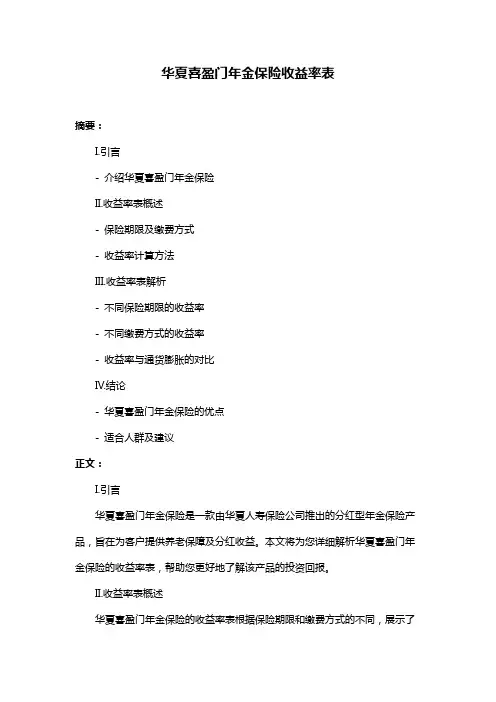 华夏喜盈门年金保险收益率表

摘要：

I.引言

- 介绍华夏喜盈门年金保险

II.收益率表概述

- 保险期限及缴费方式

- 收益率计算方法

III.收益率表解析

- 不同保险期限的收益率

- 不同缴费方式的收益率

- 收益率与通货膨胀的对比

IV.结论

- 华夏喜盈门年金保险的优点

- 适合人群及建议

正文：

I.引言

华夏喜盈门年金保险是一款由华夏人寿保险公司推出的分红型年金保险产品，旨在为客户提供养老保障及分红收益。本文将为您详细解析华夏喜盈门年金保险的收益率表，帮助您更好地了解该产品的投资回报。

II.收益率表概述

华夏喜盈门年金保险的收益率表根据保险期限和缴费方式的不同，展示了